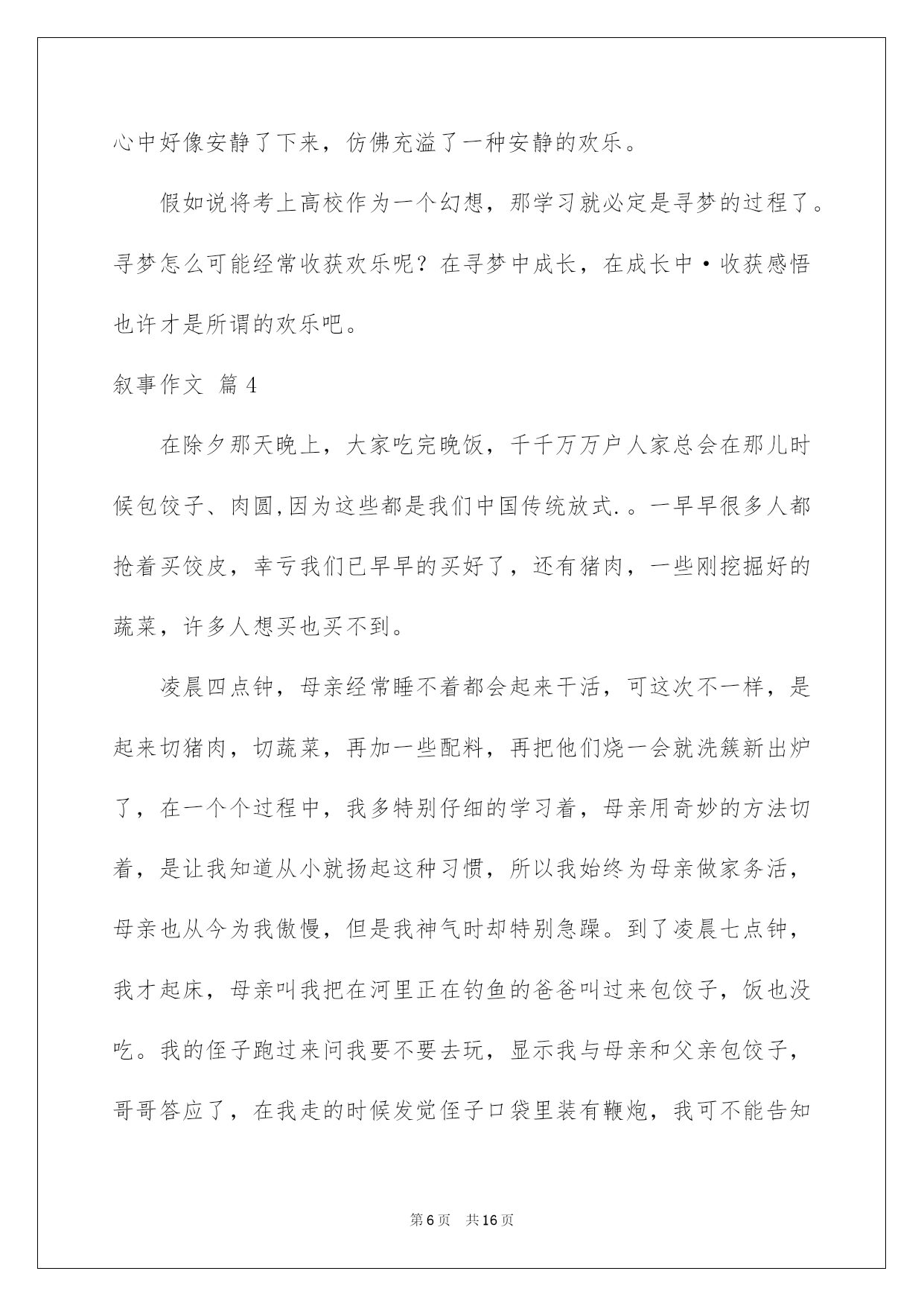 心中好像安静了下来，仿佛充溢了一种安静的欢乐。

假如说将考上高校作为一个幻想，那学习就必定是寻梦的过程了。寻梦怎么可能经常收获欢乐呢？在寻梦中成长，在成长中·收获感悟也许才是所谓的欢乐吧。

叙事作文 篇4

在除夕那天晚上，大家吃完晚饭，千千万万户人家总会在那儿时候包饺子、肉圆,因为这些都是我们中国传统放式.。一早早很多人都抢着买饺皮，幸亏我们已早早的买好了，还有猪肉，一些刚挖掘好的蔬菜，许多人想买也买不到。

凌晨四点钟，母亲经常睡不着都会起来干活，可这次不一样，是起来切猪肉，切蔬菜，再加一些配料，再把他们烧一会就洗簇新出炉了，在一个个过程中，我多特别仔细的学习着，母亲用奇妙的方法切着，是让我知道从小就扬起这种习惯，所以我始终为母亲做家务活，母亲也从今为我傲慢，但是我神气时却特别急躁。到了凌晨七点钟，我才起床，母亲叫我把在河里正在钓鱼的爸爸叫过来包饺子，饭也没吃。我的侄子跑过来问我要不要去玩，显示我与母亲和父亲包饺子，哥哥答应了，在我走的时候发觉侄子口袋里装有鞭炮，我可不能告知

第6页 共16页